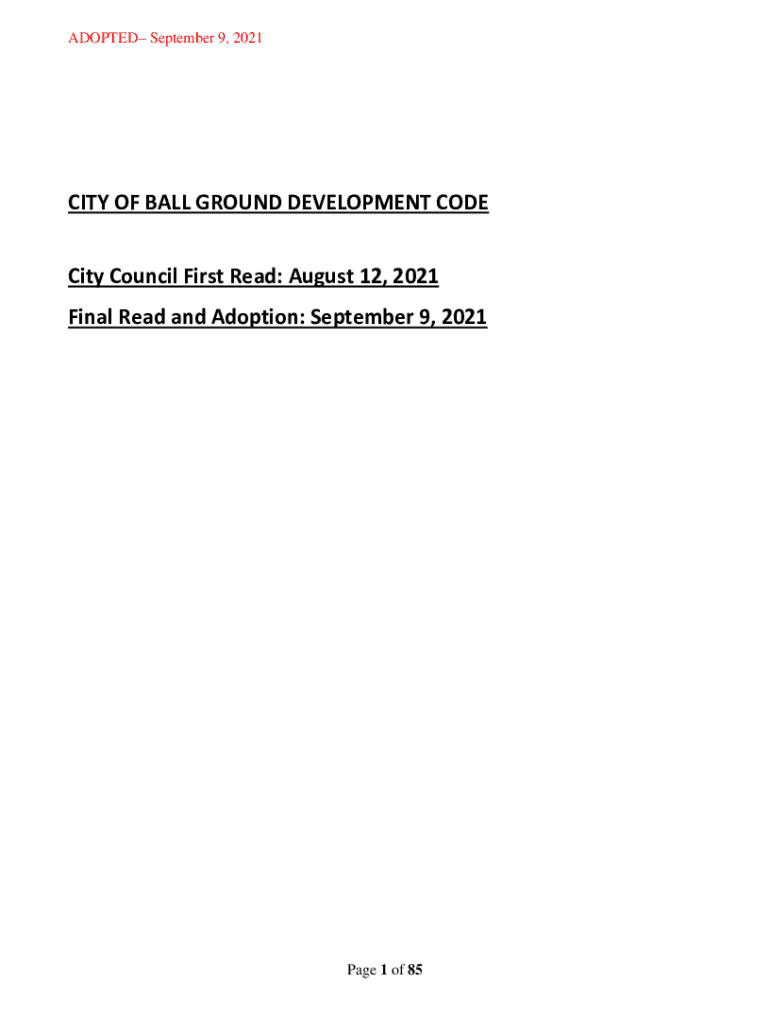 ADOPTED– September 9, 2021

CITY OF BALL GROUND DEVELOPMENT CODE

City Council First Read: August 12, 2021

Final Read and Adoption: September 9, 2021

Page 1 of 85